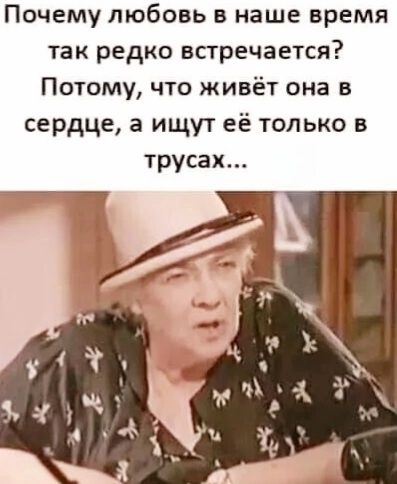 Почему любовь в наше время так редко встречается? Потому, что живёт она в сердце, а ищут её только в трусах...